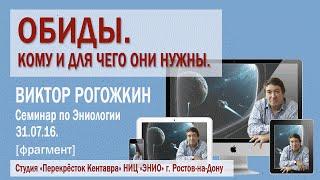 ОБИДЫ.
КОМУ И ДЛЯ ЧЕГО ОНИ НУЖНЫ.

ВИКТОР РОГОЖКИН
Семинар по Эниологии
31.07.16.
[фрагмент]

Студия «Перекрёсток Кентавра» НИЦ «ЭНИО» г. Ростов-на-Дону